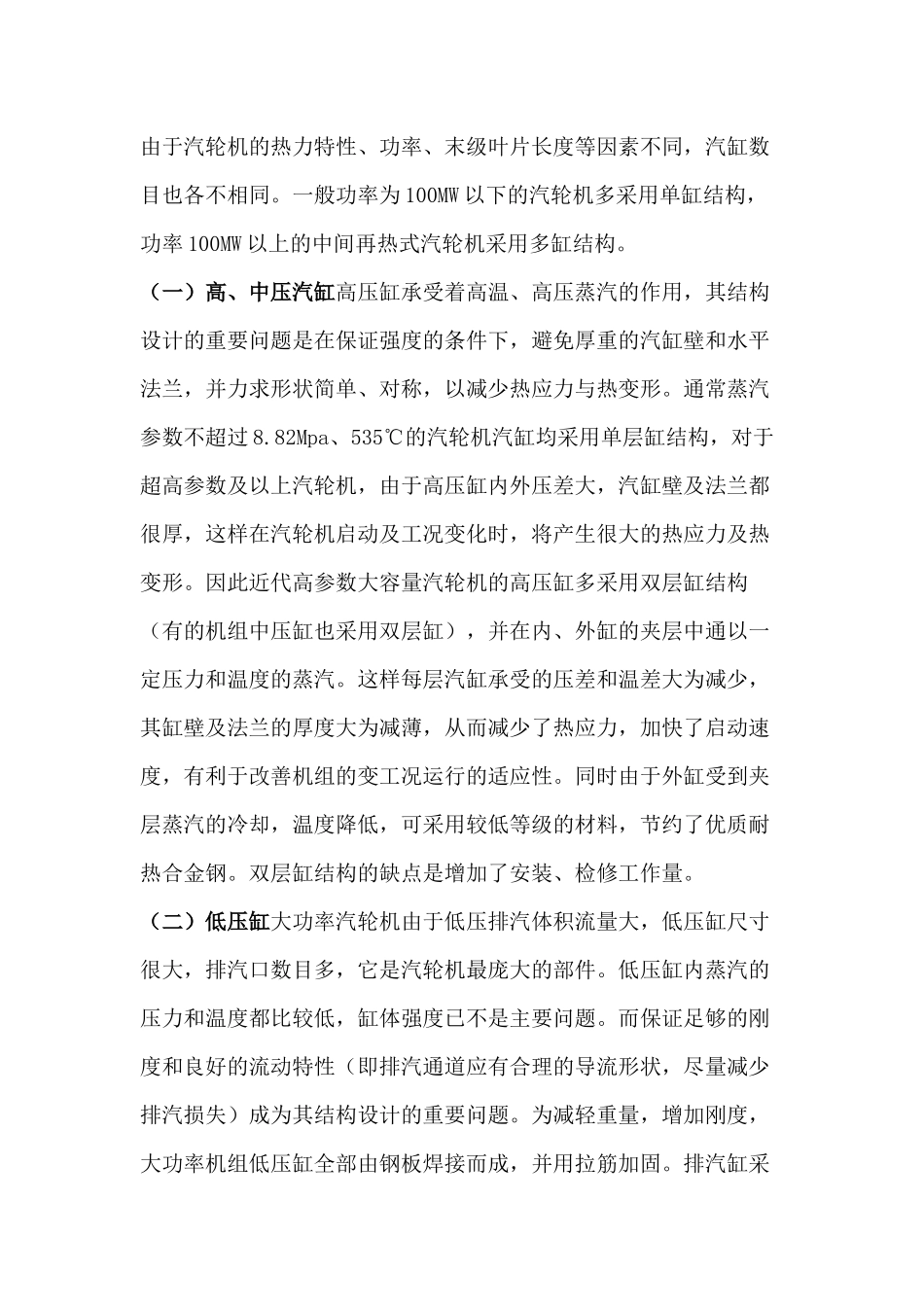 由于汽轮机的热力特性、功率、末级叶片长度等因素不同，汽缸数目也各不相同。一般功率为100MW以下的汽轮机多采用单缸结构，功率100MW以上的中间再热式汽轮机采用多缸结构。

（一）高、中压汽缸高压缸承受着高温、高压蒸汽的作用，其结构设计的重要问题是在保证强度的条件下，避免厚重的汽缸壁和水平法兰，并力求形状简单、对称，以减少热应力与热变形。通常蒸汽参数不超过8.82Mpa、535℃的汽轮机汽缸均采用单层缸结构，对于超高参数及以上汽轮机，由于高压缸内外压差大，汽缸壁及法兰都很厚，这样在汽轮机启动及工况变化时，将产生很大的热应力及热变形。因此近代高参数大容量汽轮机的高压缸多采用双层缸结构（有的机组中压缸也采用双层缸），并在内、外缸的夹层中通以一定压力和温度的蒸汽。这样每层汽缸承受的压差和温差大为减少，其缸壁及法兰的厚度大为减薄，从而减少了热应力，加快了启动速度，有利于改善机组的变工况运行的适应性。同时由于外缸受到夹层蒸汽的冷却，温度降低，可采用较低等级的材料，节约了优质耐热合金钢。双层缸结构的缺点是增加了安装、检修工作量。

（二）低压缸大功率汽轮机由于低压排汽体积流量大，低压缸尺寸很大，排汽口数目多，它是汽轮机最庞大的部件。低压缸内蒸汽的压力和温度都比较低，缸体强度已不是主要问题。而保证足够的刚度和良好的流动特性（即排汽通道应有合理的导流形状，尽量减少排汽损失）成为其结构设计的重要问题。为减轻重量，增加刚度，大功率机组低压缸全部由钢板焊接而成，并用拉筋加固。排汽缸采